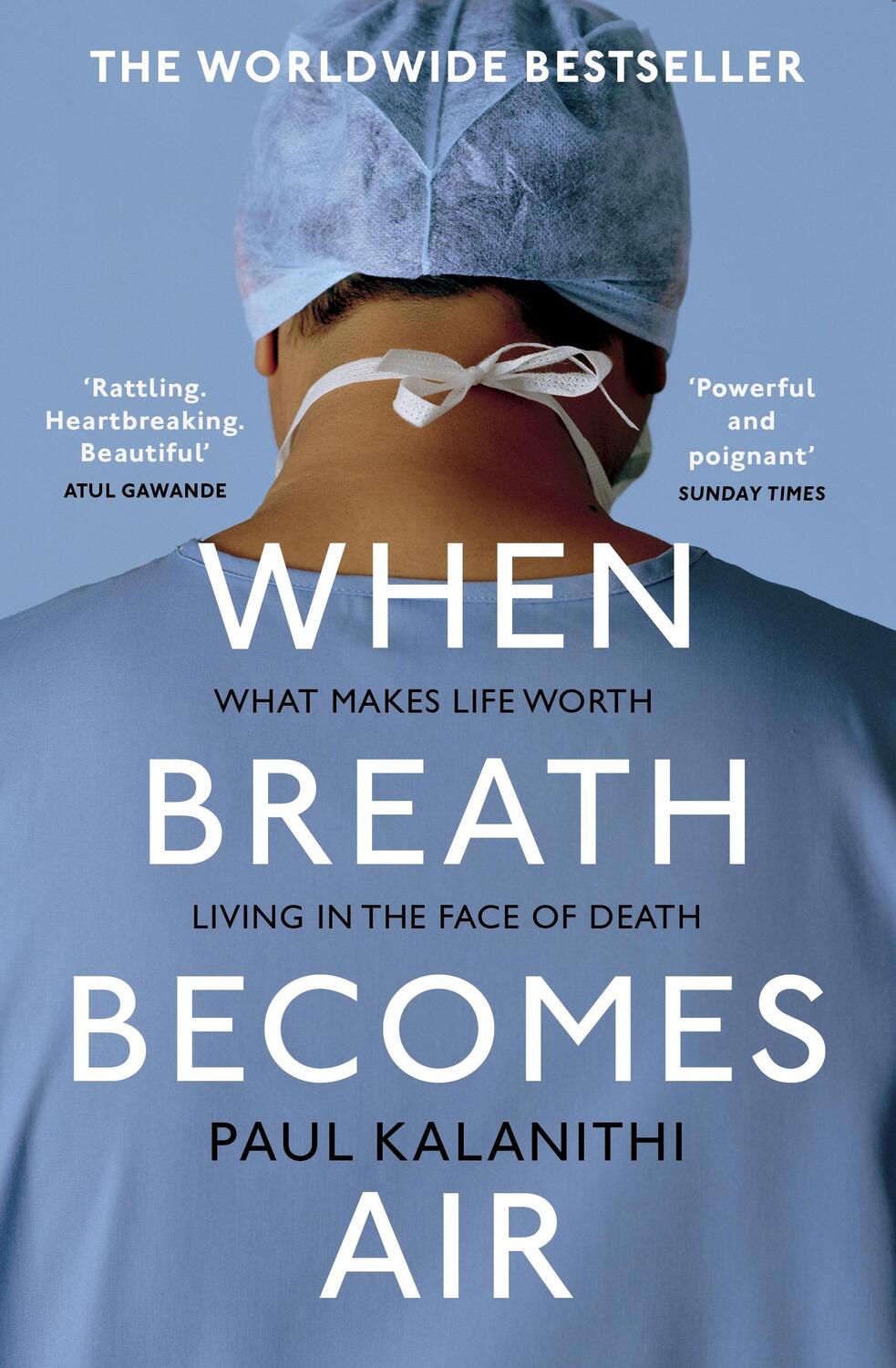 THE WORLDWIDE BESTSELLER

'Rattling. Heartbreaking. Beautiful'
ATUL GAWANDE

'Powerful and poignant'
SUNDAY TIMES

WHEN

WHAT MAKES LIFE WORTH

BREATH

LIVING IN THE FACE OF DEATH

BECOMES

PAUL KALANITHI

AIR